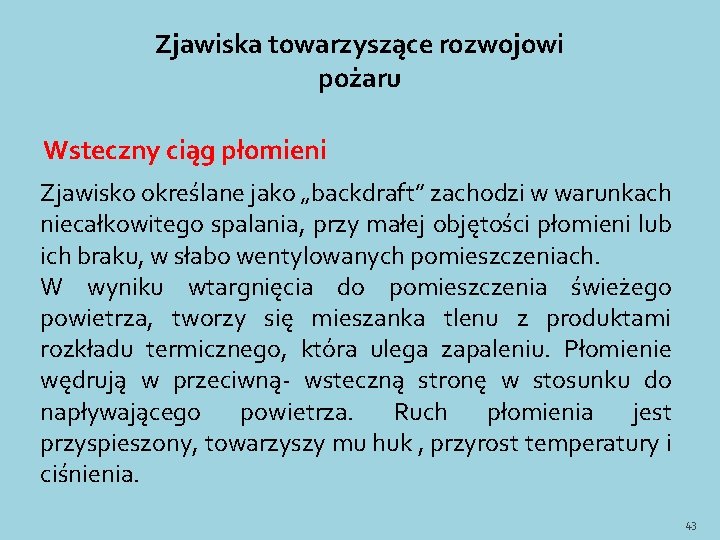 Zjawiska towarzyszące rozwojowi pożaru

Wsteczny ciąg płomieni

Zjawisko określane jako „backdraft” zachodzi w warunkach niecałkowitego spalania, przy małej objętości płomieni lub ich braku, w słabo wentylowanych pomieszczeniach.
W wyniku wtargnięcia do pomieszczenia świeżego powietrza, tworzy się mieszanka tlenu z produktami rozkładu termicznego, która ulega zapaleniu. Płomienie wędrują w przeciwną- wsteczną stronę w stosunku do napływającego powietrza. Ruch płomienia jest przyspieszony, towarzyszy mu huk , przyrost temperatury i ciśnienia.

43